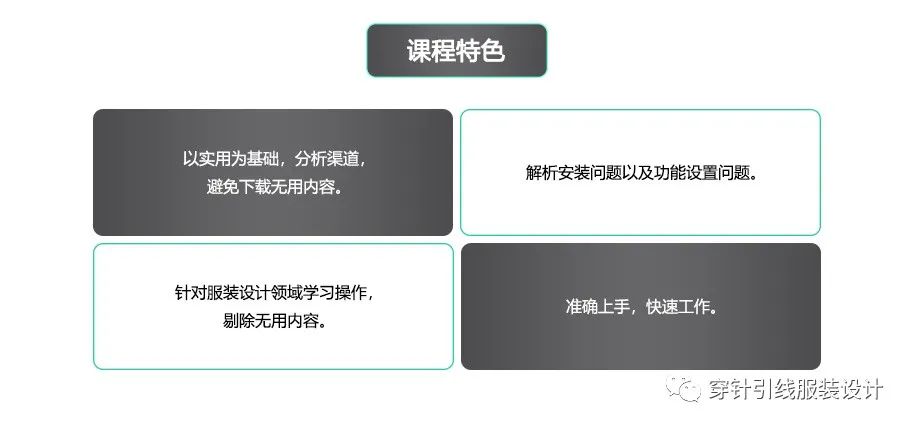 课程特色

以实用为基础，分析渠道，避免下载无用内容。

解析安装问题以及功能设置问题。

针对服装设计领域学习操作，剔除无用内容。

准确上手，快速工作。

穿针引线服装设计